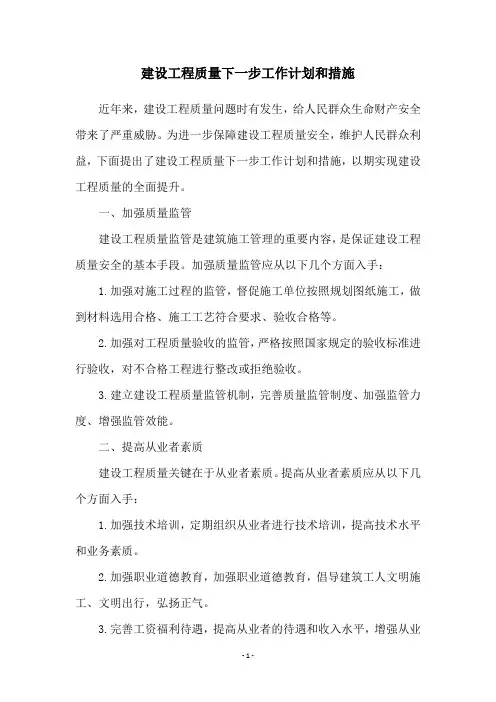 建设工程质量下一步工作计划和措施

近年来，建设工程质量问题时有发生，给人民群众生命财产安全带来了严重威胁。为进一步保障建设工程质量安全，维护人民群众利益，下面提出了建设工程质量下一步工作计划和措施，以期实现建设工程质量的全面提升。

一、加强质量监管

建设工程质量监管是建筑施工管理的重要内容，是保证建设工程质量安全的基本手段。加强质量监管应从以下几个方面入手：

1.加强对施工过程的监管，督促施工单位按照规划图纸施工，做到材料选用合格、施工工艺符合要求、验收合格等。

2.加强对工程质量验收的监管，严格按照国家规定的验收标准进行验收，对不合格工程进行整改或拒绝验收。

3.建立建设工程质量监管机制，完善质量监管制度、加强监管力度、增强监管效能。

二、提高从业者素质

建设工程质量关键在于从业者素质。提高从业者素质应从以下几个方面入手：

1.加强技术培训，定期组织从业者进行技术培训，提高技术水平和业务素质。

2.加强职业道德教育，加强职业道德教育，倡导建筑工人文明施工、文明出行，弘扬正气。

3.完善工资福利待遇，提高从业者的待遇和收入水平，增强从业

- 1 -